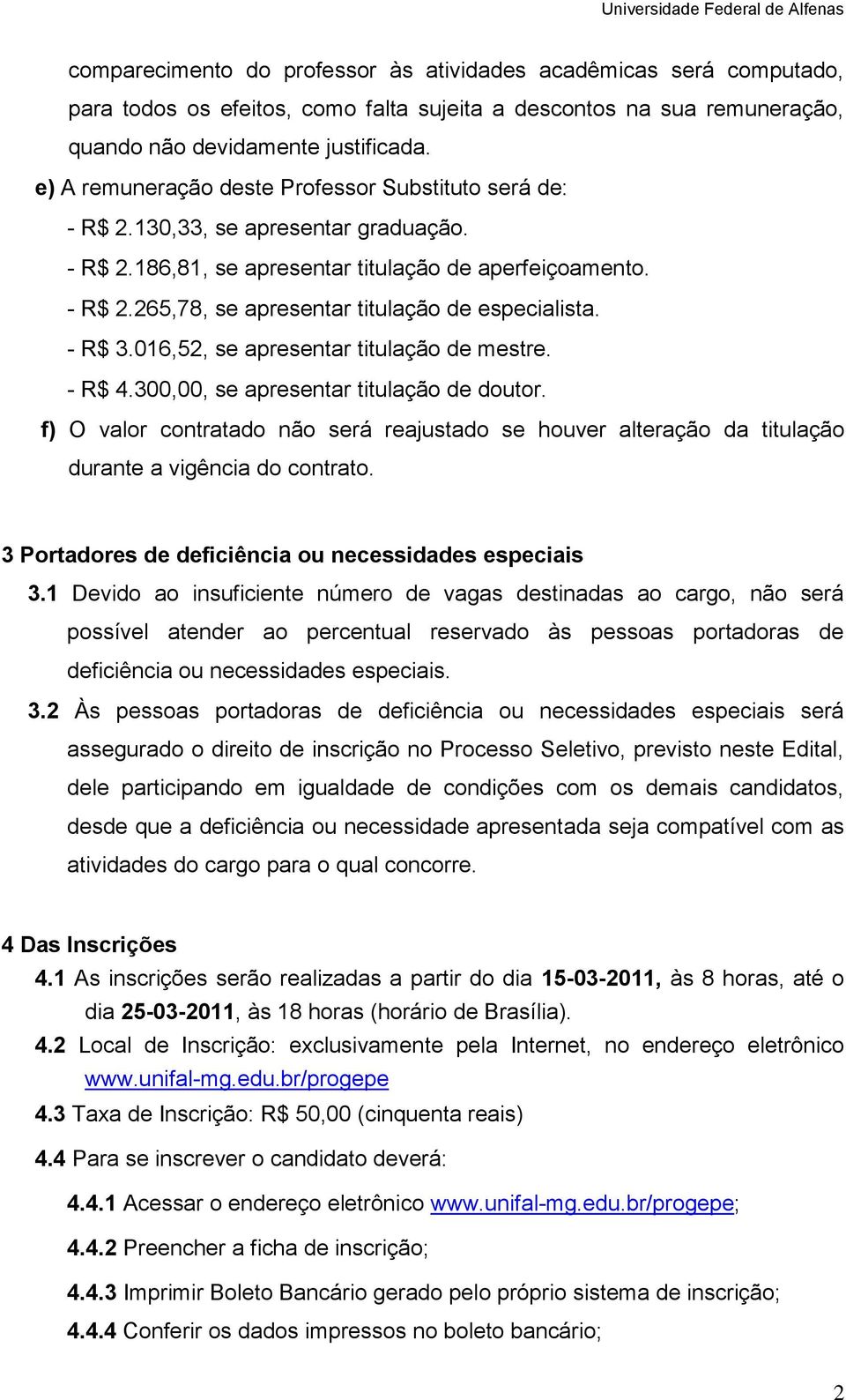 Universidade Federal de Alfenas

comparecimento do professor às atividades acadêmicas será computado, para todos os efeitos, como falta sujeita a descontos na sua remuneração, quando não devidamente justificada.

e) A remuneração deste Professor Substituto será de:

- R$ 2.130,33, se apresentar graduação.

- R$ 2.186,81, se apresentar titulação de aperfeiçoamento.

- R$ 2.265,78, se apresentar titulação de especialista.

- R$ 3.016,52, se apresentar titulação de mestre.

- R$ 4.300,00, se apresentar titulação de doutor.

f) O valor contratado não será reajustado se houver alteração da titulação durante a vigência do contrato.

3 Portadores de deficiência ou necessidades especiais

3.1 Devido ao insuficiente número de vagas destinadas ao cargo, não será possível atender ao percentual reservado às pessoas portadoras de deficiência ou necessidades especiais.

3.2 Às pessoas portadoras de deficiência ou necessidades especiais será assegurado o direito de inscrição no Processo Seletivo, previsto neste Edital, dele participando em igualdade de condições com os demais candidatos, desde que a deficiência ou necessidade apresentada seja compatível com as atividades do cargo para o qual concorre.

4 Das Inscrições

4.1 As inscrições serão realizadas a partir do dia 15-03-2011, às 8 horas, até o dia 25-03-2011, às 18 horas (horário de Brasília).

4.2 Local de Inscrição: exclusivamente pela Internet, no endereço eletrônico www.unifal-mg.edu.br/progepe

4.3 Taxa de Inscrição: R$ 50,00 (cinquenta reais)

4.4 Para se inscrever o candidato deverá:

4.4.1 Acessar o endereço eletrônico www.unifal-mg.edu.br/progepe;

4.4.2 Preencher a ficha de inscrição;

4.4.3 Imprimir Boleto Bancário gerado pelo próprio sistema de inscrição;

4.4.4 Conferir os dados impressos no boleto bancário;

2